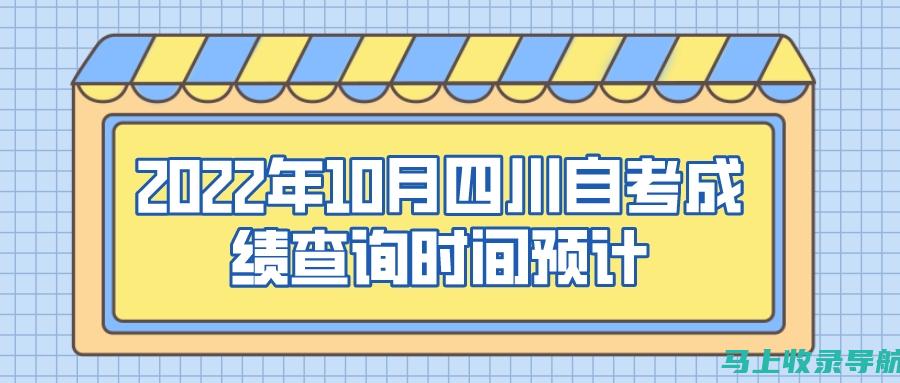 2022年10月四川自考成绩查询时间预计

马上收录导航